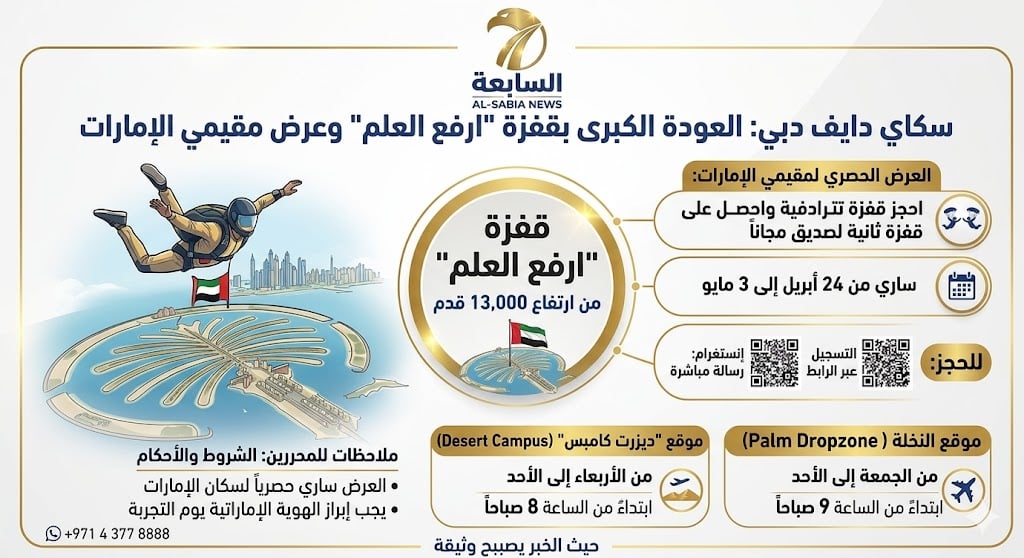 السابعة
AL-SABIA NEWS

سكاي دايف دبي: العودة الكبرى بقفزة "ارفع العلم" وعرض مقيمي الإمارات

العرض الحصري لمقيمي الإمارات:

احجز قفزة تترادفية واحصل على قفزة ثانية لصديق مجاناً

ساري من 24 أبريل إلى 3 مايو

للحجز:

التسجيل عبر الرابط

إنستغرام: رسالة مباشرة

قفزة "ارفع العلم"
من ارتفاع 13,000 قدم

موقع النخلة ( Palm Dropzone)
من الجمعة إلى الأحد
ابتداءً من الساعة 9 صباحاً

موقع "ديزرت كامبس" (Desert Campus)
من الأربعاء إلى الأحد
ابتداءً من الساعة 8 صباحاً

ملاحظات للمحررين: الشروط والأحكام
• العرض ساري حصرياً لسكان الإمارات
• يجب إبراز الهوية الإماراتية يوم التجربة

+971 4 377 8888

حيث الخبر يصبح وثيقة